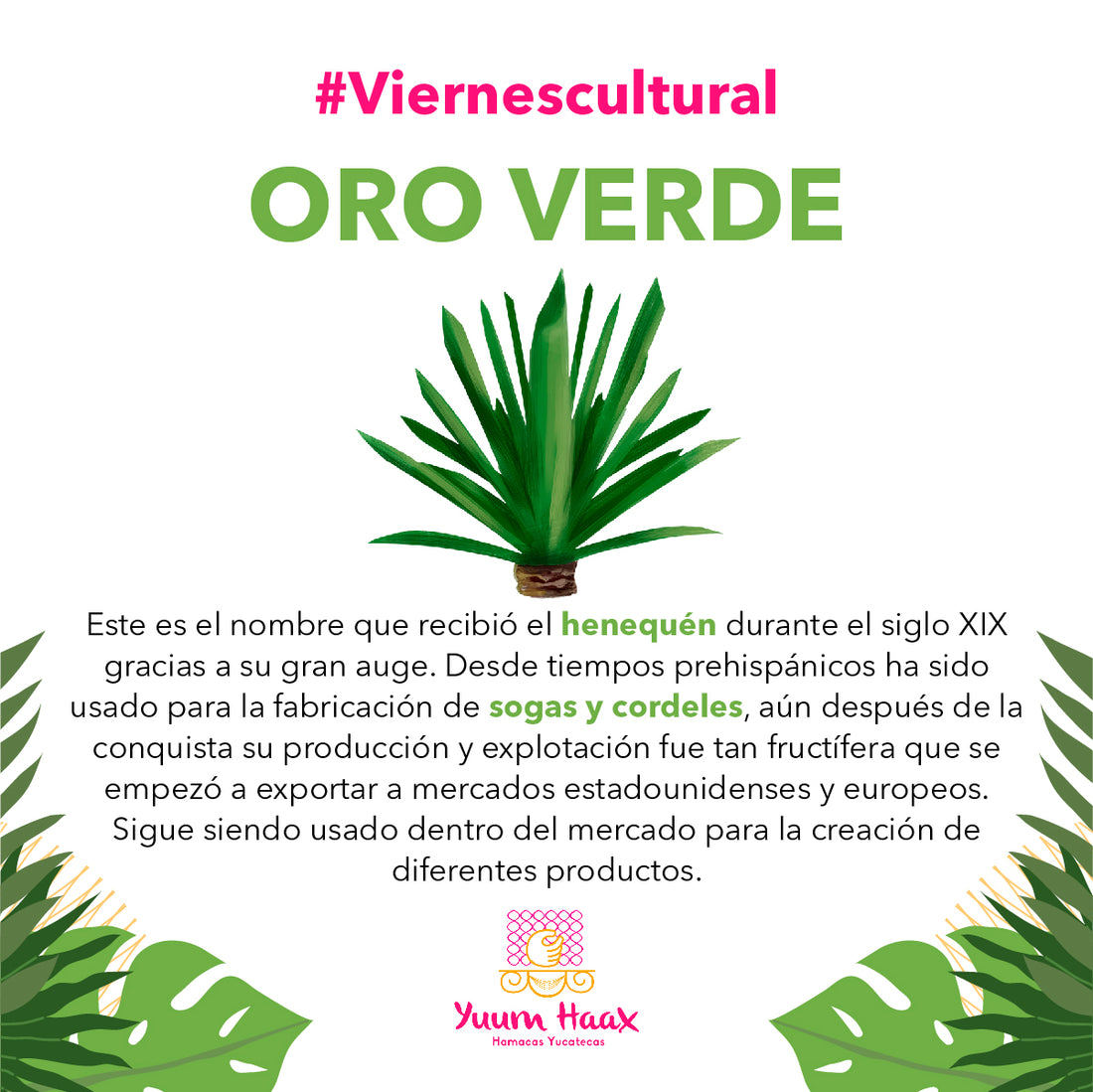 #Viernescultural

ORO VERDE

Este es el nombre que recibió el henequén durante el siglo XIX gracias a su gran auge. Desde tiempos prehispánicos ha sido usado para la fabricación de sogas y cordeles, aún después de la conquista su producción y explotación fue tan fructífera que se empezó a exportar a mercados estadounidenses y europeos. Sigue siendo usado dentro del mercado para la creación de diferentes productos.

Yuum Haax
Hamacas Yucatecas